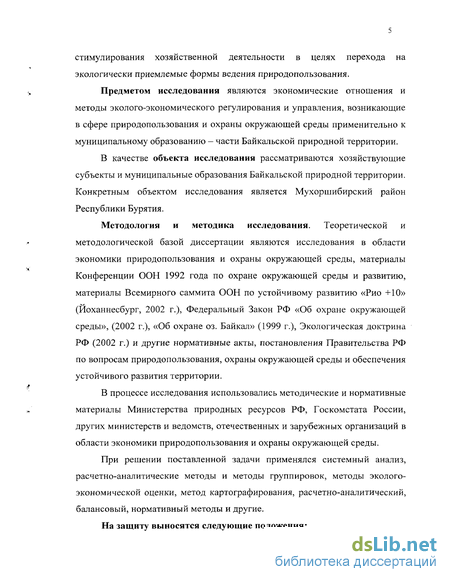 5

стимулирования хозяйственной деятельности в целях перехода на экологически приемлемые формы ведения природопользования.

Предметом исследования являются экономические отношения и методы эколого-экономического регулирования и управления, возникающие в сфере природопользования и охраны окружающей среды применительно к муниципальному образованию – части Байкальской природной территории.

В качестве объекта исследования рассматриваются хозяйствующие субъекты и муниципальные образования Байкальской природной территории. Конкретным объектом исследования является Мухоршибирский район Республики Бурятия.

Методология и методика исследования. Теоретической и методологической базой диссертации являются исследования в области экономики природопользования и охраны окружающей среды, материалы Конференции ООН 1992 года по охране окружающей среды и развитию, материалы Всемирного саммита ООН по устойчивому развитию «Рио +10» (Йоханнесбург, 2002 г.), Федеральный Закон РФ «Об охране окружающей среды», (2002 г.), «Об охране оз. Байкал» (1999 г.), Экологическая доктрина РФ (2002 г.) и другие нормативные акты, постановления Правительства РФ по вопросам природопользования, охраны окружающей среды и обеспечения устойчивого развития территории.

В процессе исследования использовались методические и нормативные материалы Министерства природных ресурсов РФ, Госкомстата России, других министерств и ведомств, отечественных и зарубежных организаций в области экономики природопользования и охраны окружающей среды.

При решении поставленной задачи применялся системный анализ, расчетно-аналитические методы и методы группировок, методы эколого-экономической оценки, метод картографирования, расчетно-аналитический, балансовый, нормативный методы и другие.

На защиту выносятся следующие положения:

dsLib.net
библиотека диссертаций